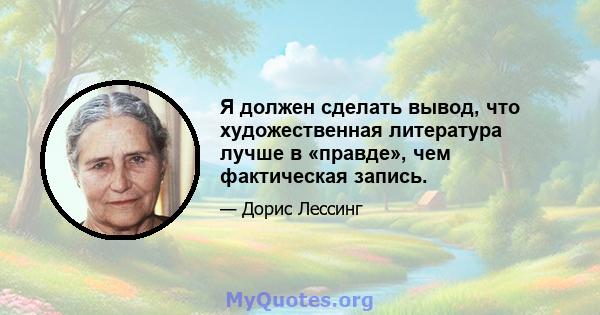 Я должен сделать вывод, что художественная литература лучше в «правде», чем фактическая запись.

— Дорис Лессинг

MyQuotes.org